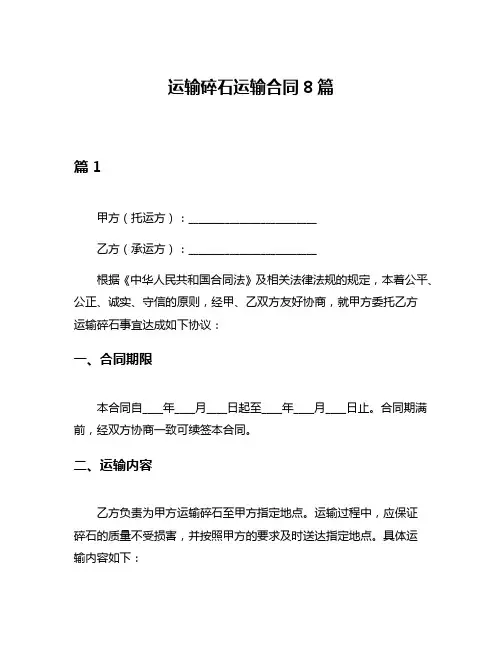 运输碎石运输合同 8 篇

篇 1

甲方（托运方）：______________________

乙方（承运方）：______________________

根据《中华人民共和国合同法》及相关法律法规的规定，本着公平、公正、诚实、守信的原则，经甲、乙双方友好协商，就甲方委托乙方运输碎石事宜达成如下协议：

一、合同期限

本合同自____年____月____日起至____年____月____日止。合同期满前，经双方协商一致可续签本合同。

二、运输内容

乙方负责为甲方运输碎石至甲方指定地点。运输过程中，应保证碎石的质量不受损害，并按照甲方的要求及时送达指定地点。具体运输内容如下：